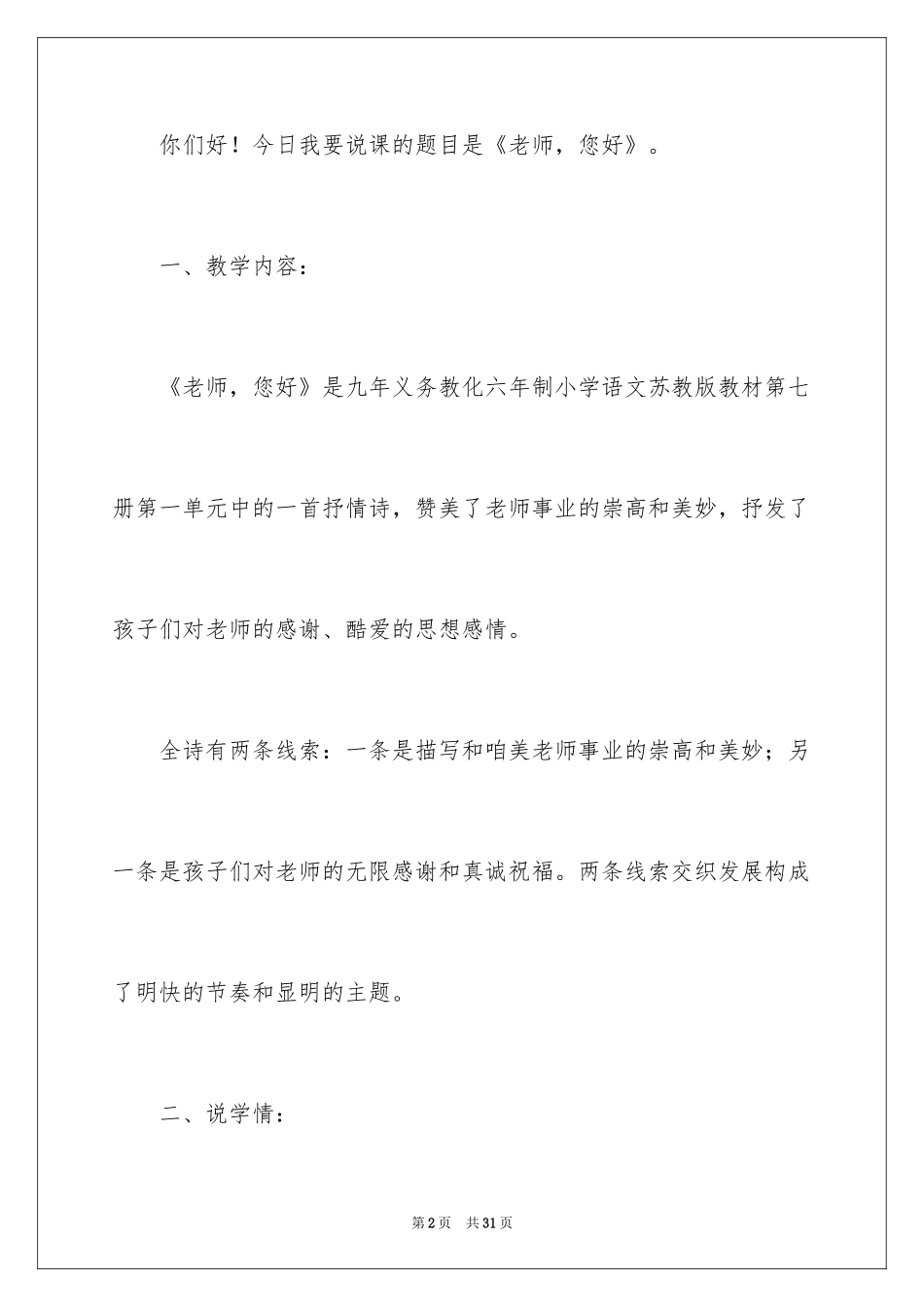 你们好！今日我要说课的题目是《老师，您好》。

一、教学内容：

《老师，您好》是九年义务教化六年制小学语文苏教版教材第七册第一单元中的一首抒情诗，赞美了老师事业的崇高和美妙，抒发了孩子们对老师的感谢、酷爱的思想感情。

全诗有两条线索：一条是描写和咱美老师事业的崇高和美妙；另一条是孩子们对老师的无限感谢和真诚祝福。两条线索交织发展构成了明快的节奏和显明的主题。

二、说学情：

第2页 共31页